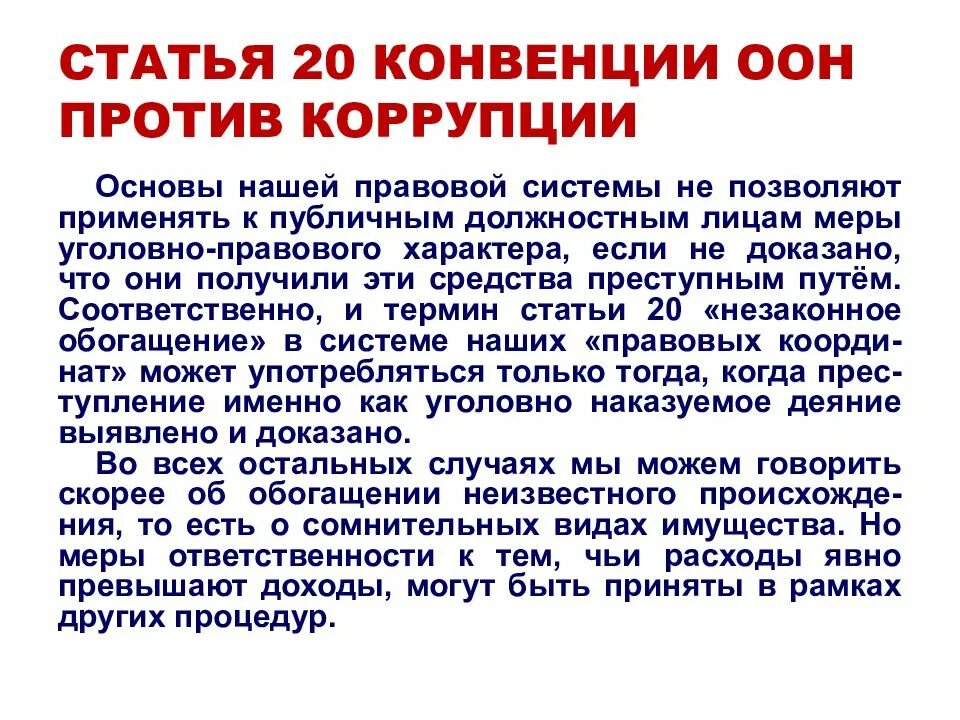 СТАТЬЯ 20 КОНВЕНЦИИ ООН ПРОТИВ КОРРУПЦИИ

Основы нашей правовой системы не позволяют применять к публичным должностным лицам меры уголовно-правового характера, если не доказано, что они получили эти средства преступным путём. Соответственно, и термин статьи 20 «незаконное обогащение» в системе наших «правовых координат» может употребляться только тогда, когда преступление именно как уголовно наказуемое деяние выявлено и доказано.

Во всех остальных случаях мы можем говорить скорее об обогащении неизвестного происхождения, то есть о сомнительных видах имущества. Но меры ответственности к тем, чьи расходы явно превышают доходы, могут быть приняты в рамках других процедур.